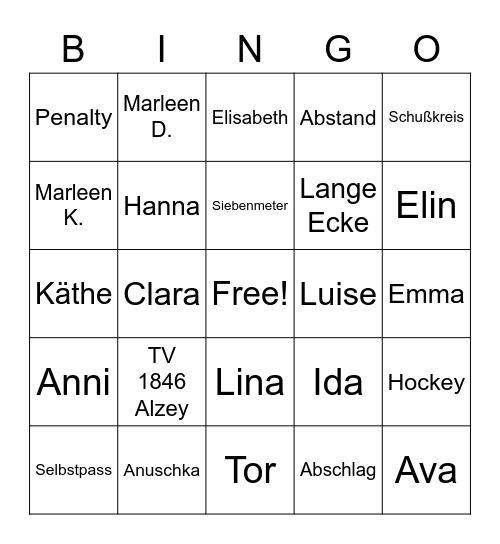 | B | I | N | G | O |
|---|---|---|---|---|
| Penalty | Marleen D. | Elisabeth | Abstand | Schußkreis |
| Marleen K. | Hanna | Siebenmeter | Lange Ecke | Elin |
| Käthe | Clara | Free! | Luise | Emma |
| Anni | TV 1846 Alzey | Lina | Ida | Hockey |
| Selbstpass | Anuschka | Tor | Abschlag | Ava |